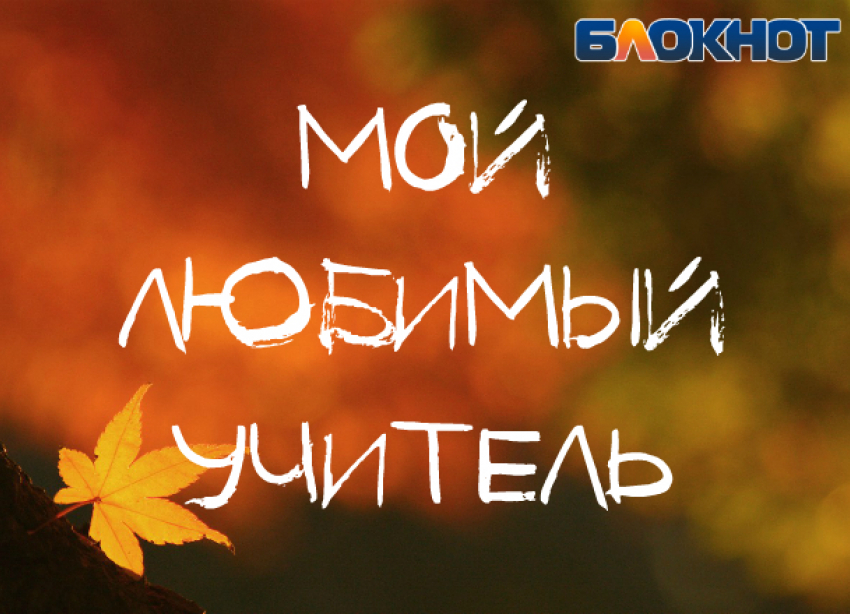 БЛОКНОТ

МОЙ ЛЮБИМЫЙ УЧИТЕЛЬ